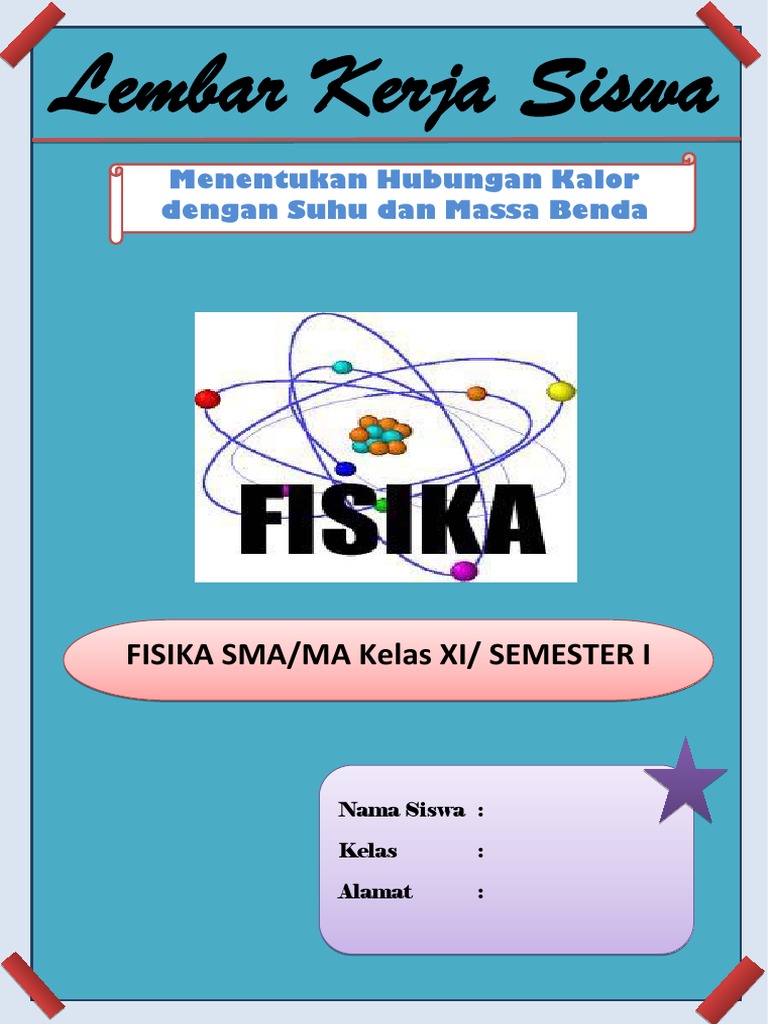 Lembar Kerja Siswa

Menentukan Hubungan Kalor dengan Suhu dan Massa Benda

FISIKA

FISIKA SMA/MA Kelas XI/ SEMESTER I

Nama Siswa :
Kelas :
Alamat :